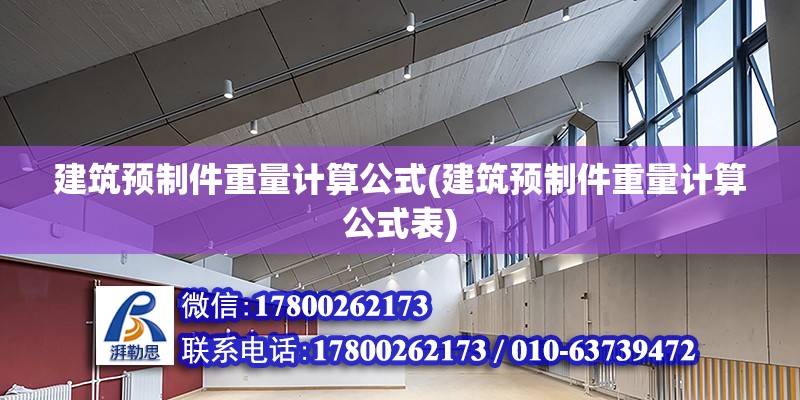 建筑预制件重量计算公式(建筑预制件重量计算公式表)

湃勒思

微信:17800262173

联系电话:17800262173 / 010-63739472